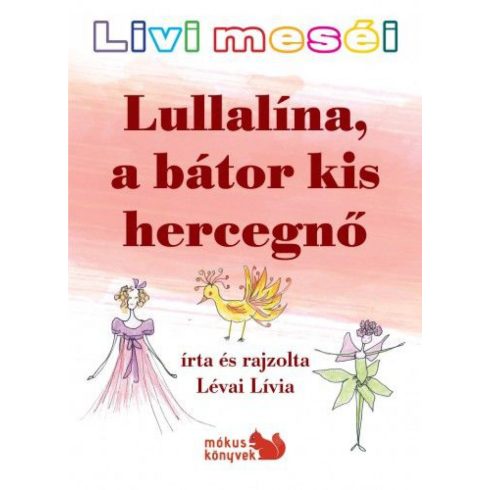 Livi meséi

Lullalína, a bátor kis hercegnő

írta és rajzolta
Lévai Lívia

mókus könyvek